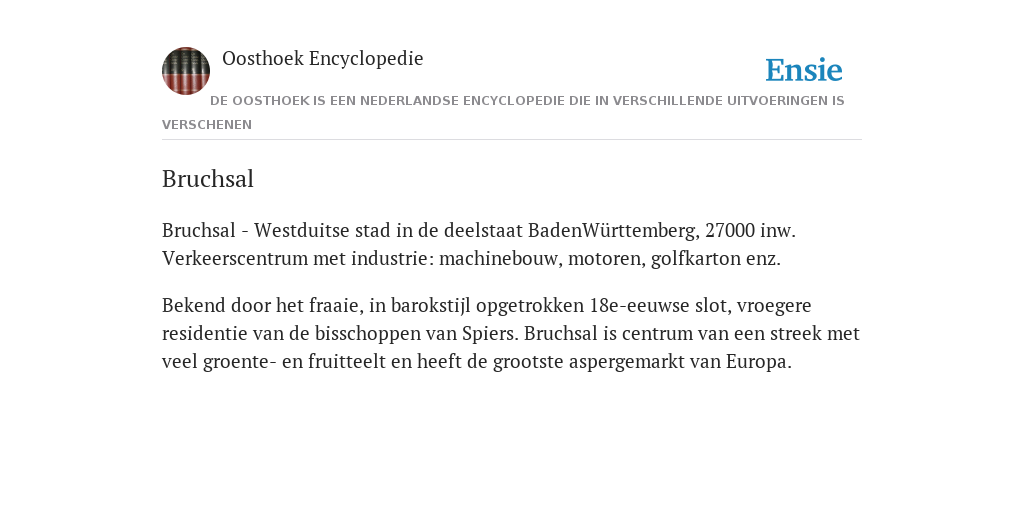 Oosthoek Encyclopedie

Ensie

DE OOSTHOEK IS EEN NEDERLANDSE ENCYCLOPEDIE DIE IN VERSCHILLENDE UITVOERINGEN IS VERSCHENEN

Bruchsal

Bruchsal - Westduitse stad in de deelstaat BadenWürttemberg, 27000 inw. Verkeerscentrum met industrie: machinebouw, motoren, golfkarton enz.

Bekend door het fraaie, in barokstijl opgetrokken 18e-eeuwse slot, vroegere residentie van de bisschoppen van Spiers. Bruchsal is centrum van een streek met veel groente- en fruitteelt en heeft de grootste aspergemarkt van Europa.